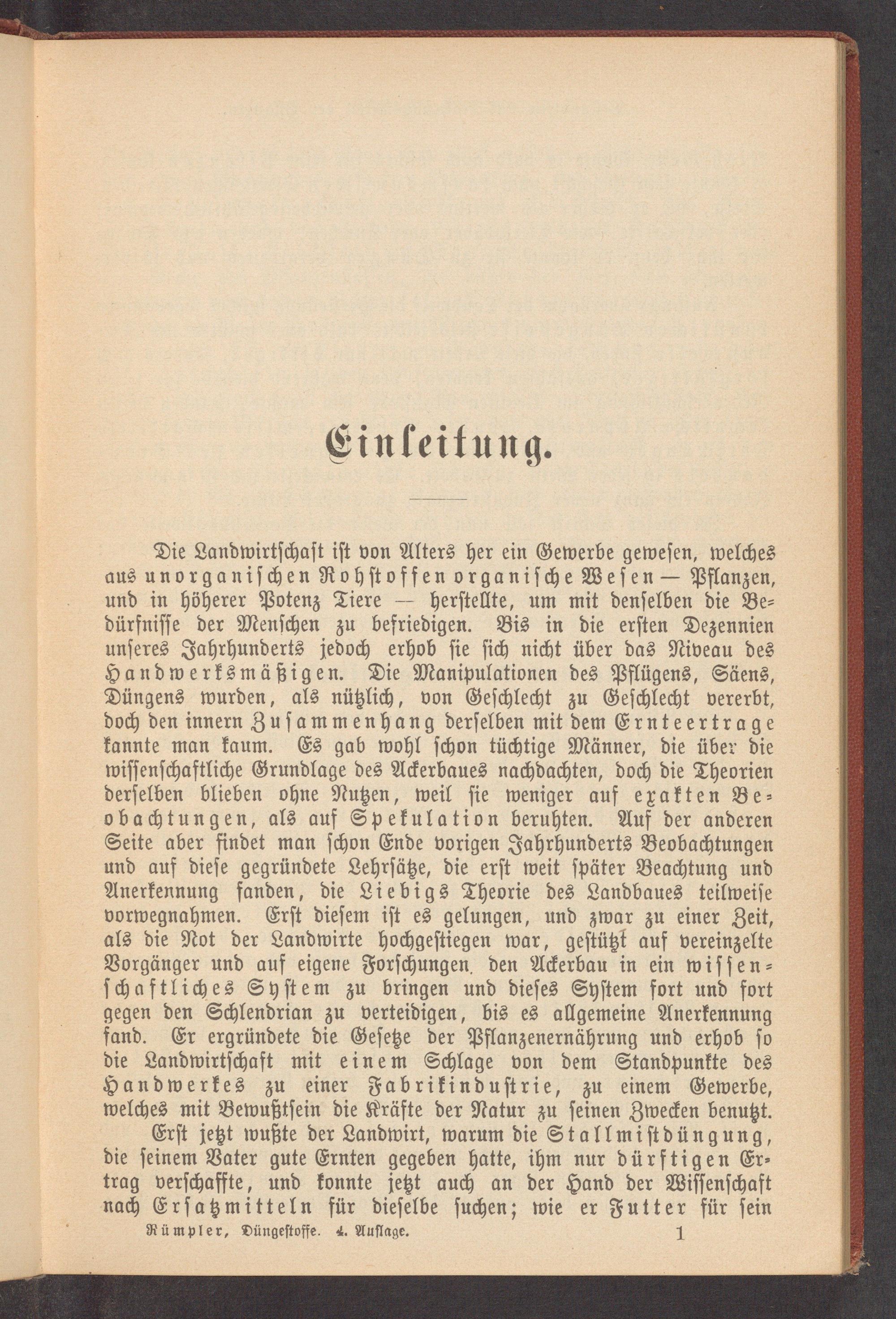 Einleitung.

Die Landwirtschaft ist von Alters her ein Gewerbe gewesen, welches aus unorganischen Rohstoffen organische Wesen — Pflanzen, und in höherer Potenz Tiere — herstellte, um mit denselben die Bedürfnisse der Menschen zu befriedigen. Bis in die ersten Dezennien unseres Jahrhunderts jedoch erhob sie sich nicht über das Niveau des Handwerksmäßigen. Die Manipulationen des Pflügens, Säens, Düngens wurden, als nützlich, von Geschlecht zu Geschlecht vererbt, doch den innern Zusammenhang derselben mit dem Ernteertrage kannte man kaum. Es gab wohl schon tüchtige Männer, die über die wissenschaftliche Grundlage des Ackerbaues nachdachten, doch die Theorien derselben blieben ohne Nutzen, weil sie weniger auf exakten Beobachtungen, als auf Spekulation beruhten. Auf der anderen Seite aber findet man schon Ende vorigen Jahrhunderts Beobachtungen und auf diese gegründete Lehrsätze, die erst weit später Beachtung und Anerkennung fanden, die Liebigs Theorie des Landbaues teilweise vorwegnahmen. Erst diesem ist es gelungen, und zwar zu einer Zeit, als die Not der Landwirte hochgestiegen war, gestützt auf vereinzelte Vorgänger und auf eigene Forschungen, den Ackerbau in ein wissenschaftliches System zu bringen und dieses System fort und fort gegen den Schlendrian zu verteidigen, bis es allgemeine Anerkennung fand. Er ergründete die Gesetze der Pflanzenernährung und erhob so die Landwirtschaft mit einem Schlage von dem Standpunkte des Handwerkes zu einer Fabrikindustrie, zu einem Gewerbe, welches mit Bewußtsein die Kräfte der Natur zu seinen Zwecken benutzt.

Erst jetzt wußte der Landwirt, warum die Stallmistdüngung, die seinem Vater gute Ernten gegeben hatte, ihm nur dürftigen Ertrag verschaffte, und konnte jetzt auch an der Hand der Wissenschaft nach Ersatzmitteln für dieselbe suchen; wie er Futter für sein

Rümpler, Düngestoffe. 4. Auflage. 1